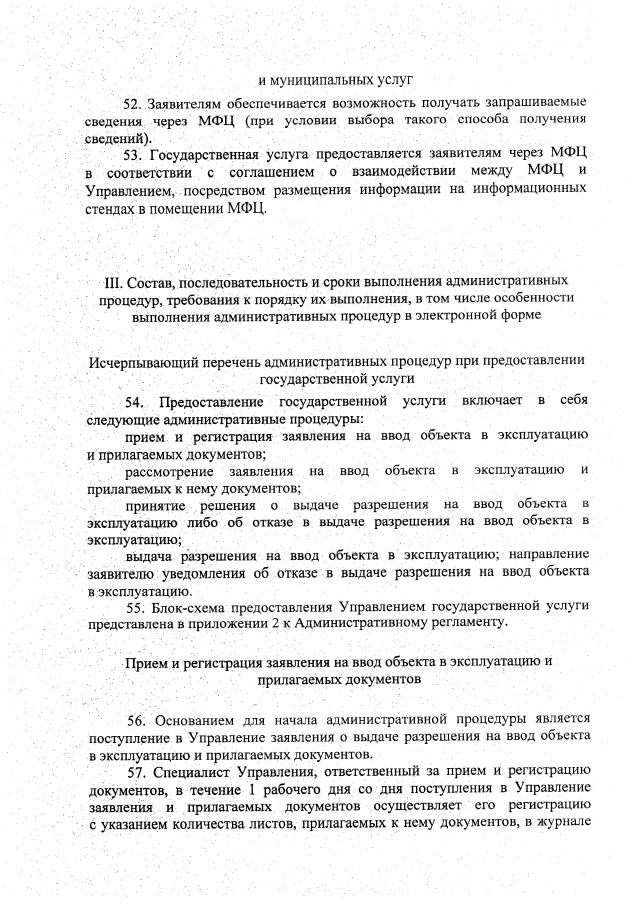 и муниципальных услуг

52. Заявителям обеспечивается возможность получать запрашиваемые сведения через МФЦ (при условии выбора такого способа получения сведений).

53. Государственная услуга предоставляется заявителям через МФЦ в соответствии с соглашением о взаимодействии между МФЦ и Управлением, посредством размещения информации на информационных стендах в помещении МФЦ.

III. Состав, последовательность и сроки выполнения административных процедур, требования к порядку их выполнения, в том числе особенности выполнения административных процедур в электронной форме

Исчерпывающий перечень административных процедур при предоставлении государственной услуги

54. Предоставление государственной услуги включает в себя следующие административные процедуры:

прием и регистрация заявления на ввод объекта в эксплуатацию и прилагаемых документов;

рассмотрение заявления на ввод объекта в эксплуатацию и прилагаемых к нему документов;

принятие решения о выдаче разрешения на ввод объекта в эксплуатацию либо об отказе в выдаче разрешения на ввод объекта в эксплуатацию;

выдача разрешения на ввод объекта в эксплуатацию; направление заявителю уведомления об отказе в выдаче разрешения на ввод объекта в эксплуатацию.

55. Блок-схема предоставления Управлением государственной услуги представлена в приложении 2 к Административному регламенту.

Прием и регистрация заявления на ввод объекта в эксплуатацию и прилагаемых документов

56. Основанием для начала административной процедуры является поступление в Управление заявления о выдаче разрешения на ввод объекта в эксплуатацию и прилагаемых документов.

57. Специалист Управления, ответственный за прием и регистрацию документов, в течение 1 рабочего дня со дня поступления в Управление заявления и прилагаемых документов осуществляет его регистрацию с указанием количества листов, прилагаемых к нему документов, в журнале